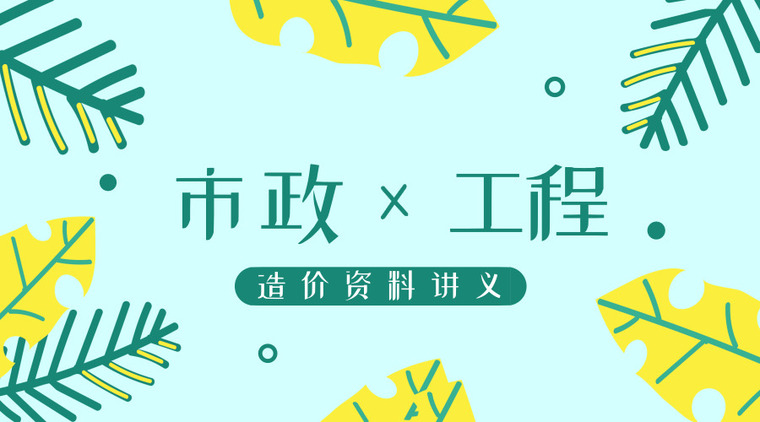 市政 × 工程

造价资料讲义